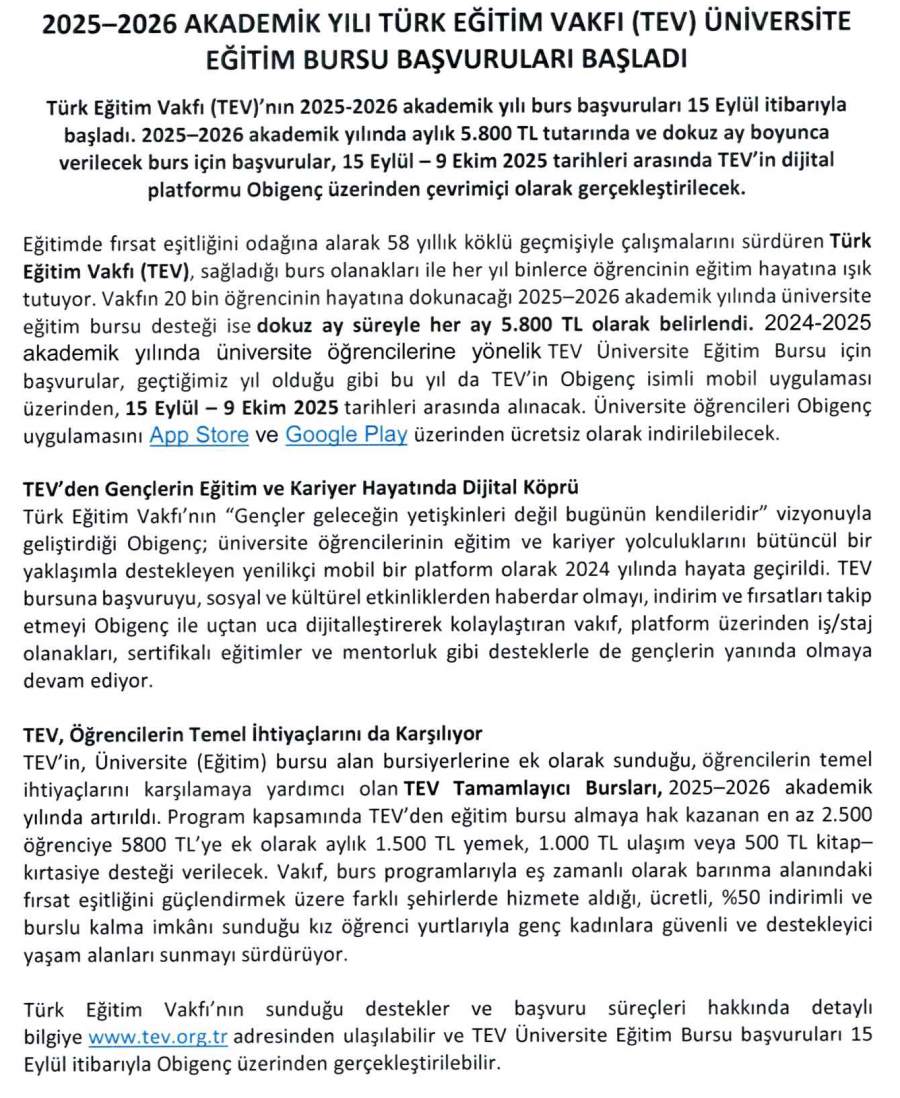 2025–2026 AKADEMİK YILI TÜRK EĞİTİM VAKFI (TEV) ÜNİVERSİTE EĞİTİM BURSU BAŞVURULARI BAŞLADI

Türk Eğitim Vakfı (TEV)'nın 2025-2026 akademik yılı burs başvuruları 15 Eylül itibarıyla başladı. 2025–2026 akademik yılında aylık 5.800 TL tutarında ve dokuz ay boyunca verilecek burs için başvurular, 15 Eylül – 9 Ekim 2025 tarihleri arasında TEV'in dijital platformu Obigenç üzerinden çevrimiçi olarak gerçekleştirilecek.

Eğitimde fırsat eşitliğini odağına alarak 58 yıllık köklü geçmişiyle çalışmalarını sürdüren Türk Eğitim Vakfı (TEV), sağladığı burs olanakları ile her yıl binlerce öğrencinin eğitim hayatına ışık tutuyor. Vakfın 20 bin öğrencinin hayatına dokunacağı 2025–2026 akademik yılında üniversite eğitim bursu desteği ise dokuz ay süreyle her ay 5.800 TL olarak belirlendi. 2024-2025 akademik yılında üniversite öğrencilerine yönelik TEV Üniversite Eğitim Bursu için başvurular, geçtiğimiz yıl olduğu gibi bu yıl da TEV'in Obigenç isimli mobil uygulaması üzerinden, 15 Eylül – 9 Ekim 2025 tarihleri arasında alınacak. Üniversite öğrencileri Obigenç uygulamasını App Store ve Google Play üzerinden ücretsiz olarak indirilebilecek.

TEV'den Gençlerin Eğitim ve Kariyer Hayatında Dijital Köprü
Türk Eğitim Vakfı'nın "Gençler geleceğin yetişkinleri değil bugünün kendileridir" vizyonuyla geliştirdiği Obigenç; üniversite öğrencilerinin eğitim ve kariyer yolculuklarını bütüncül bir yaklaşımla destekleyen yenilikçi mobil bir platform olarak 2024 yılında hayata geçirildi. TEV bursuna başvuruyu, sosyal ve kültürel etkinliklerden haberdar olmayı, indirim ve fırsatları takip etmeyi Obigenç ile uçtan uca dijitalleştirerek kolaylaştıran vakıf, platform üzerinden iş/staj olanakları, sertifikalı eğitimler ve mentorluk gibi desteklerle de gençlerin yanında olmaya devam ediyor.

TEV, Öğrencilerin Temel İhtiyaçlarını da Karşılıyor
TEV'in, Üniversite (Eğitim) bursu alan bursiyerlerine ek olarak sunduğu, öğrencilerin temel ihtiyaçlarını karşılamaya yardımcı olan TEV Tamamlayıcı Bursları, 2025–2026 akademik yılında artırıldı. Program kapsamında TEV'den eğitim bursu almaya hak kazanan en az 2.500 öğrenciye 5800 TL'ye ek olarak aylık 1.500 TL yemek, 1.000 TL ulaşım veya 500 TL kitap–kırtasiye desteği verilecek. Vakıf, burs programlarıyla eş zamanlı olarak barınma alanındaki fırsat eşitliğini güçlendirmek üzere farklı şehirlerde hizmete aldığı, ücretli, %50 indirimli ve burslu kalma imkânı sunduğu kız öğrenci yurtlarıyla genç kadınlara güvenli ve destekleyici yaşam alanları sunmayı sürdürüyor.

Türk Eğitim Vakfı'nın sunduğu destekler ve başvuru süreçleri hakkında detaylı bilgiye www.tev.org.tr adresinden ulaşılabilir ve TEV Üniversite Eğitim Bursu başvuruları 15 Eylül itibarıyla Obigenç üzerinden gerçekleştirilebilir.